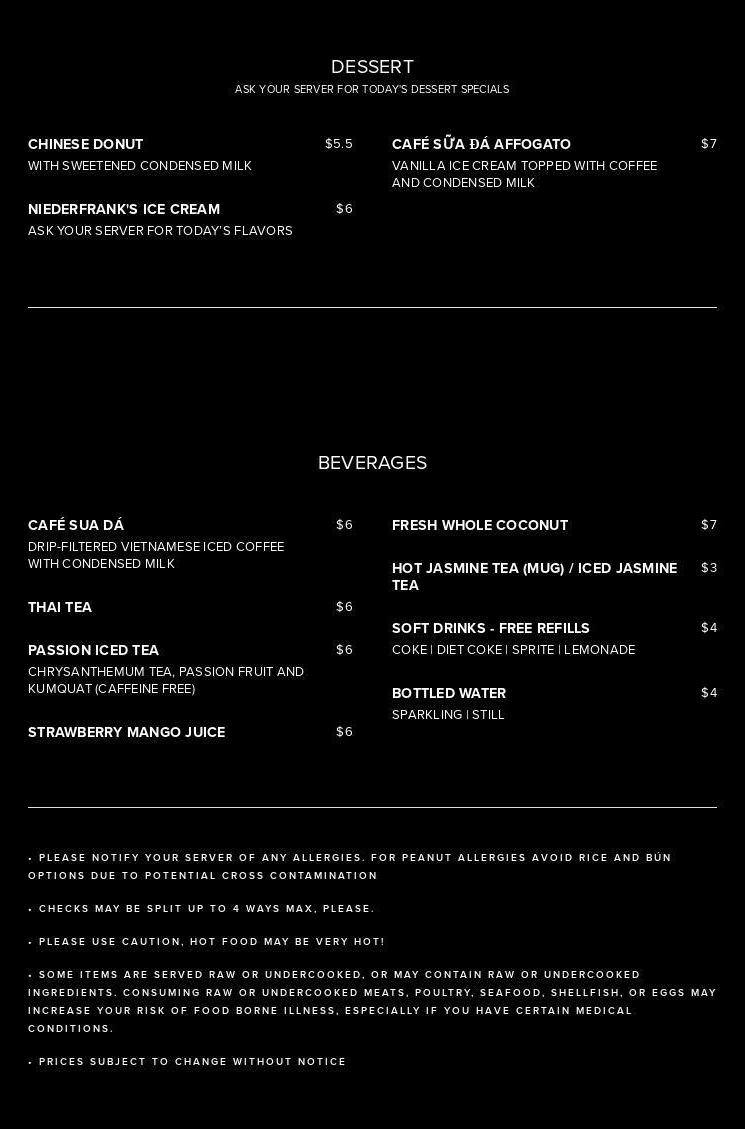 DESSERT
ASK YOUR SERVER FOR TODAY'S DESSERT SPECIALS

CHINESE DONUT $5.5
WITH SWEETENED CONDENSED MILK

NIEDERFRANK'S ICE CREAM $6
ASK YOUR SERVER FOR TODAY'S FLAVORS

CAFÉ SỮA ĐÁ AFFOGATO $7
VANILLA ICE CREAM TOPPED WITH COFFEE AND CONDENSED MILK

BEVERAGES

CAFÉ SUA DÁ $6
DRIP-FILTERED VIETNAMESE ICED COFFEE WITH CONDENSED MILK

THAI TEA $6

PASSION ICED TEA $6
CHRYSANTHEMUM TEA, PASSION FRUIT AND KUMQUAT (CAFFEINE FREE)

STRAWBERRY MANGO JUICE $6

FRESH WHOLE COCONUT $7

HOT JASMINE TEA (MUG) / ICED JASMINE TEA $3

SOFT DRINKS - FREE REFILLS $4
COKE | DIET COKE | SPRITE | LEMONADE

BOTTLED WATER $4
SPARKLING | STILL

• PLEASE NOTIFY YOUR SERVER OF ANY ALLERGIES. FOR PEANUT ALLERGIES AVOID RICE AND BÚN OPTIONS DUE TO POTENTIAL CROSS CONTAMINATION

• CHECKS MAY BE SPLIT UP TO 4 WAYS MAX, PLEASE.

• PLEASE USE CAUTION, HOT FOOD MAY BE VERY HOT!

• SOME ITEMS ARE SERVED RAW OR UNDERCOOKED, OR MAY CONTAIN RAW OR UNDERCOOKED INGREDIENTS. CONSUMING RAW OR UNDERCOOKED MEATS, POULTRY, SEAFOOD, SHELLFISH, OR EGGS MAY INCREASE YOUR RISK OF FOOD BORNE ILLNESS, ESPECIALLY IF YOU HAVE CERTAIN MEDICAL CONDITIONS.

• PRICES SUBJECT TO CHANGE WITHOUT NOTICE